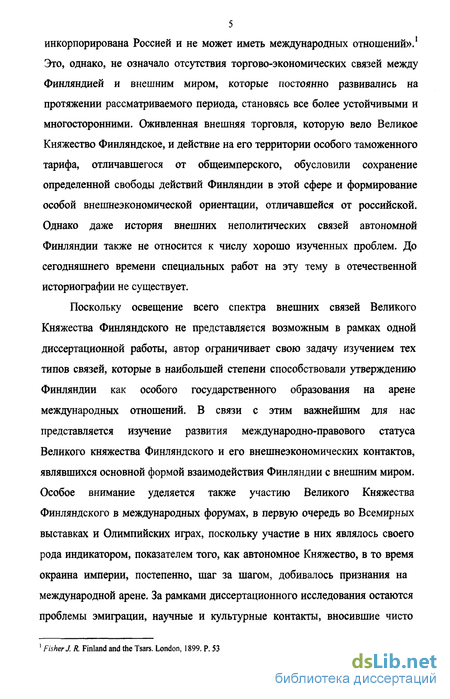 5

инкорпорирована Россией и не может иметь международных отношений».$^1$ Это, однако, не означало отсутствия торгово-экономических связей между Финляндией и внешним миром, которые постоянно развивались на протяжении рассматриваемого периода, становясь все более устойчивыми и многосторонними. Оживленная внешняя торговля, которую вело Великое Княжество Финляндское, и действие на его территории особого таможенного тарифа, отличавшегося от общеимперского, обусловили сохранение определенной свободы действий Финляндии в этой сфере и формирование особой внешнеэкономической ориентации, отличавшейся от российской. Однако даже история внешних неполитических связей автономной Финляндии также не относится к числу хорошо изученных проблем. До сегодняшнего времени специальных работ на эту тему в отечественной историографии не существует.

Поскольку освещение всего спектра внешних связей Великого Княжества Финляндского не представляется возможным в рамках одной диссертационной работы, автор ограничивает свою задачу изучением тех типов связей, которые в наибольшей степени способствовали утверждению Финляндии как особого государственного образования на арене международных отношений. В связи с этим важнейшим для нас представляется изучение развития международно-правового статуса Великого княжества Финляндского и его внешнеэкономических контактов, являвшихся основной формой взаимодействия Финляндии с внешним миром. Особое внимание уделяется также участию Великого Княжества Финляндского в международных форумах, в первую очередь во Всемирных выставках и Олимпийских играх, поскольку участие в них являлось своего рода индикатором, показателем того, как автономное Княжество, в то время окраина империи, постепенно, шаг за шагом, добивалось признания на международной арене. За рамками диссертационного исследования остаются проблемы эмиграции, научные и культурные контакты, вносившие чисто

$^1$ Fisher J. R. Finland and the Tsars. London, 1899. P. 53

dsLib.net
библиотека диссертаций